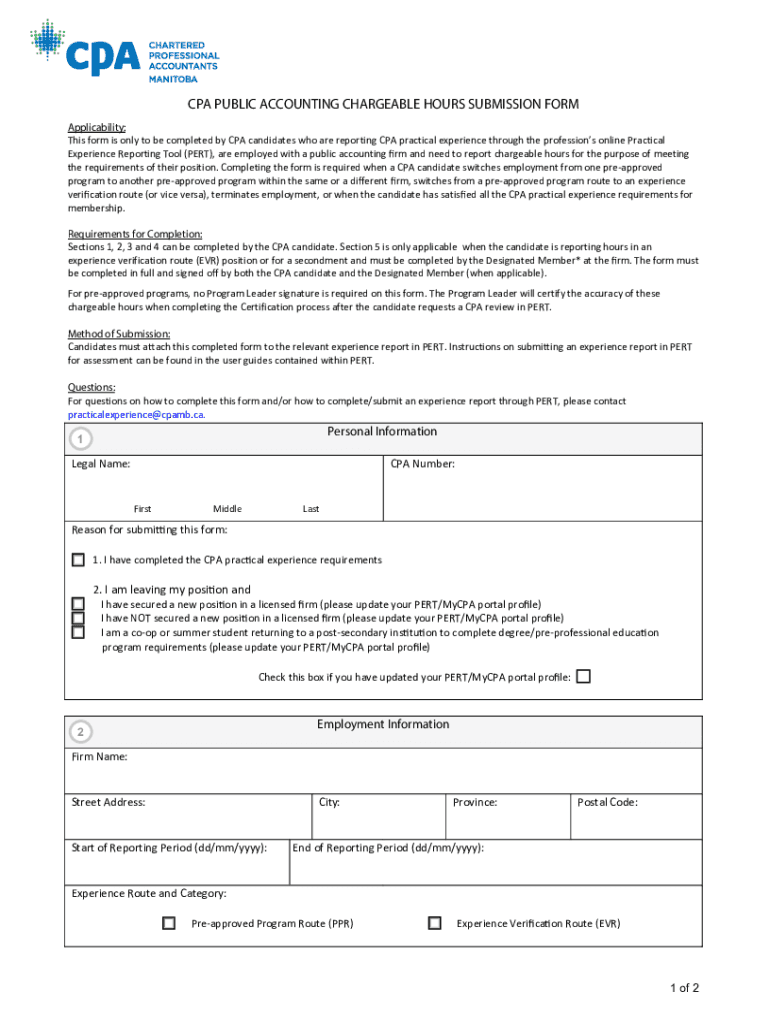 CPA CHARTERED PROFESSIONAL ACCOUNTANTS MANITOBA

CPA PUBLIC ACCOUNTING CHARGEABLE HOURS SUBMISSION FORM

Applicability:
This form is only to be completed by CPA candidates who are reporting CPA practical experience through the profession's online Practical Experience Reporting Tool (PERT), are employed with a public accounting firm and need to report chargeable hours for the purpose of meeting the requirements of their position. Completing the form is required when a CPA candidate switches employment from one pre-approved program to another pre-approved program within the same or a different firm, switches from a pre-approved program route to an experience verification route (or vice versa), terminates employment, or when the candidate has satisfied all the CPA practical experience requirements for membership.

Requirements for Completion:
Sections 1, 2, 3 and 4 can be completed by the CPA candidate. Section 5 is only applicable when the candidate is reporting hours in an experience verification route (EVR) position or for a secondment and must be completed by the Designated Member* at the firm. The form must be completed in full and signed off by both the CPA candidate and the Designated Member (when applicable).

For pre-approved programs, no Program Leader signature is required on this form. The Program Leader will certify the accuracy of these chargeable hours when completing the Certification process after the candidate requests a CPA review in PERT.

Method of Submission:
Candidates must attach this completed form to the relevant experience report in PERT. Instructions on submitting an experience report in PERT for assessment can be found in the user guides contained within PERT.

Questions:
For questions on how to complete this form and/or how to complete/submit an experience report through PERT, please contact practicalexperience@cpamb.ca.

1 Personal Information

Legal Name:
First Middle Last

CPA Number:

Reason for submitting this form:

1. I have completed the CPA practical experience requirements

2. I am leaving my position and
I have secured a new position in a licensed firm (please update your PERT/MyCPA portal profile)
I have NOT secured a new position in a licensed firm (please update your PERT/MyCPA portal profile)
I am a co-op or summer student returning to a post-secondary institution to complete degree/pre-professional education program requirements (please update your PERT/MyCPA portal profile)

Check this box if you have updated your PERT/MyCPA portal profile:

2 Employment Information

Firm Name:

Street Address:
City:
Province:
Postal Code:

Start of Reporting Period (dd/mm/yyyy):
End of Reporting Period (dd/mm/yyyy):

Experience Route and Category:
Pre-approved Program Route (PPR)
Experience Verification Route (EVR)

1 of 2